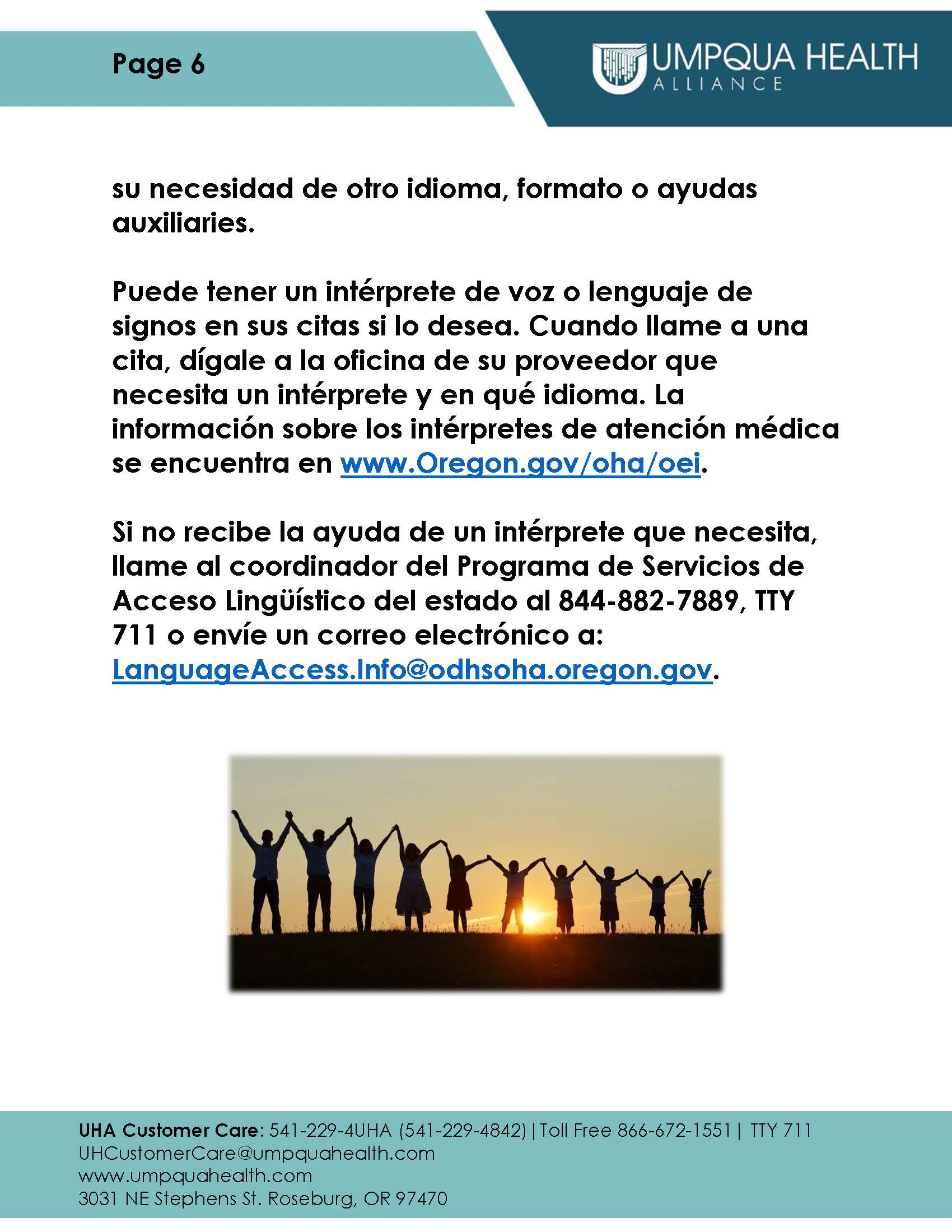 Page 6

UMPQUA HEALTH
ALLIANCE

su necesidad de otro idioma, formato o ayudas auxiliaries.

Puede tener un intérprete de voz o lenguaje de signos en sus citas si lo desea. Cuando llame a una cita, dígale a la oficina de su proveedor que necesita un intérprete y en qué idioma. La información sobre los intérpretes de atención médica se encuentra en www.Oregon.gov/oha/oei.

Si no recibe la ayuda de un intérprete que necesita, llame al coordinador del Programa de Servicios de Acceso Lingüístico del estado al 844-882-7889, TTY 711 o envíe un correo electrónico a: LanguageAccess.Info@odhsoha.oregon.gov.

UHA Customer Care: 541-229-4UHA (541-229-4842) | Toll Free 866-672-1551 | TTY 711
UHCustomerCare@umpquahealth.com
www.umpquahealth.com
3031 NE Stephens St. Roseburg, OR 97470